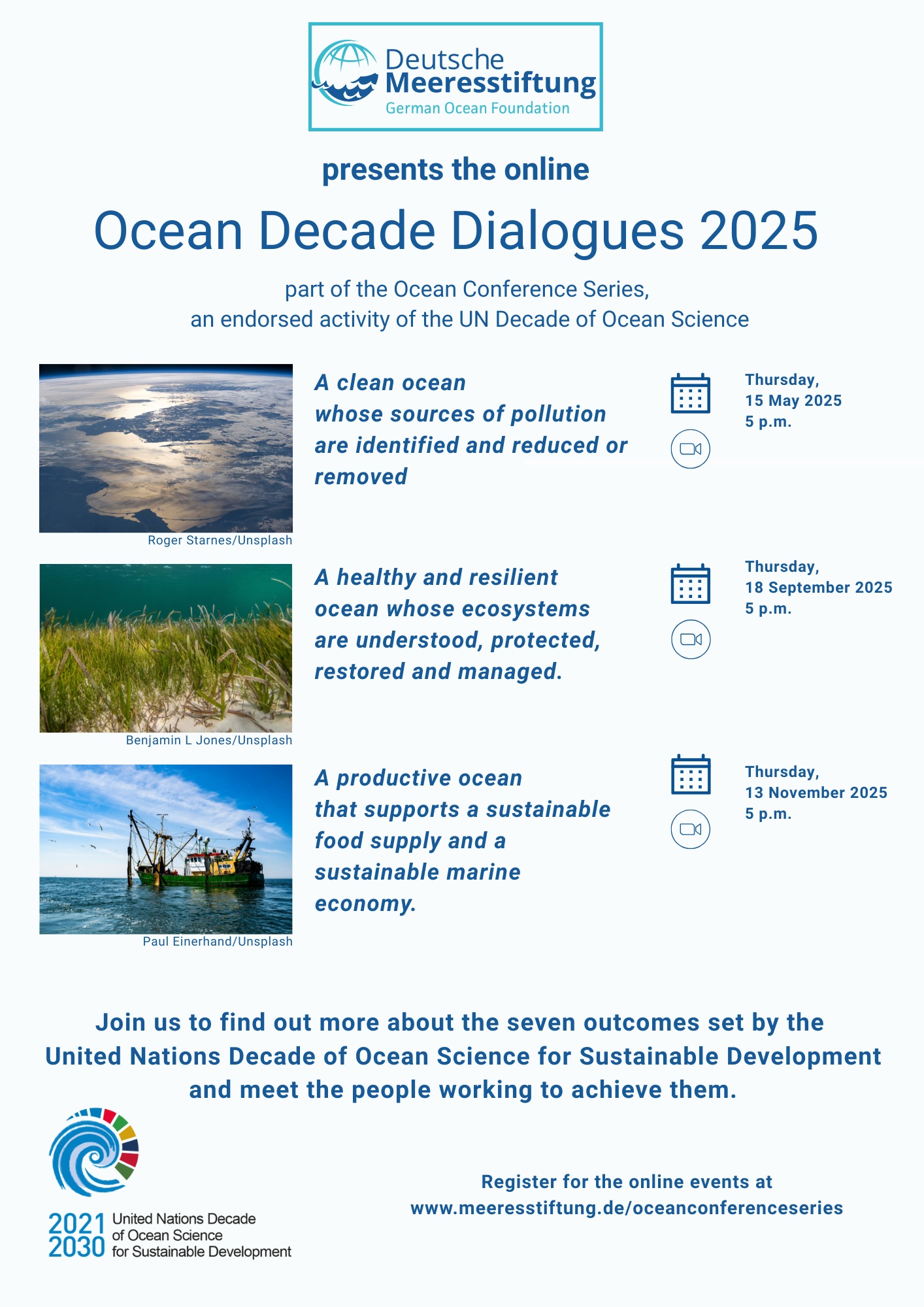 Deutsche Meeresstiftung
German Ocean Foundation

presents the online

Ocean Decade Dialogues 2025

part of the Ocean Conference Series,
an endorsed activity of the UN Decade of Ocean Science

Roger Starnes/Unsplash

A clean ocean whose sources of pollution are identified and reduced or removed

Thursday,
15 May 2025
5 p.m.

Benjamin L Jones/Unsplash

A healthy and resilient ocean whose ecosystems are understood, protected, restored and managed.

Thursday,
18 September 2025
5 p.m.

Paul Einerhand/Unsplash

A productive ocean that supports a sustainable food supply and a sustainable marine economy.

Thursday,
13 November 2025
5 p.m.

Join us to find out more about the seven outcomes set by the United Nations Decade of Ocean Science for Sustainable Development and meet the people working to achieve them.

2021 2030 United Nations Decade of Ocean Science for Sustainable Development

Register for the online events at
www.meeresstiftung.de/oceanconferenceseries